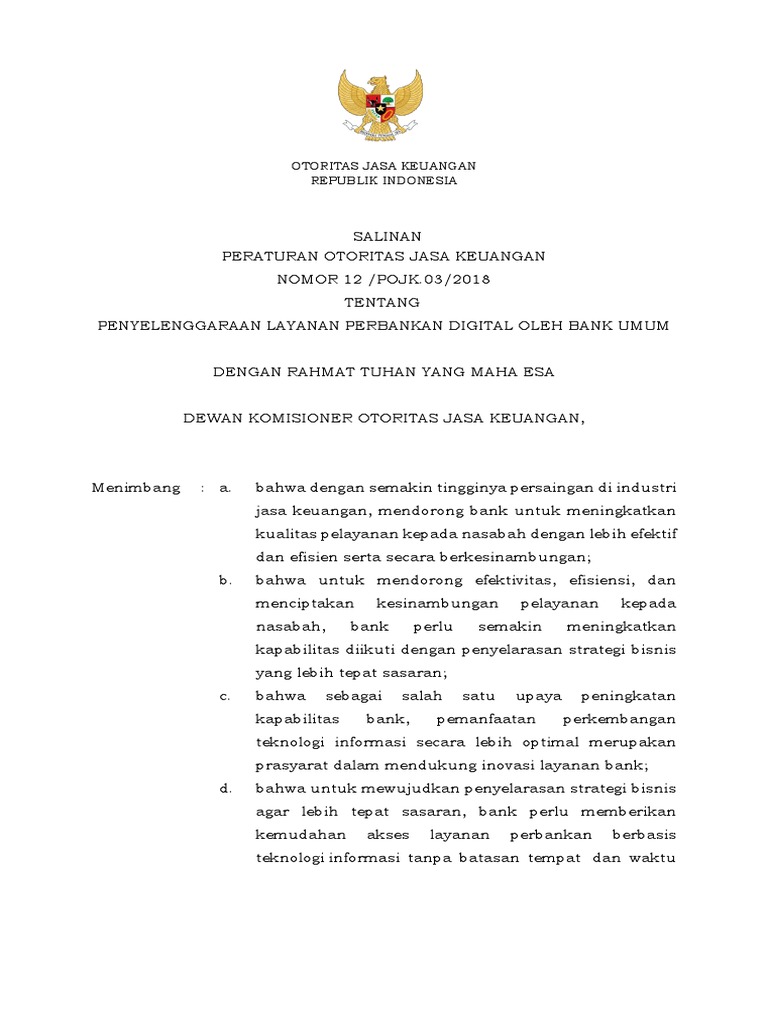 OTORITAS JASA KEUANGAN
REPUBLIK INDONESIA

SALINAN
PERATURAN OTORITAS JASA KEUANGAN
NOMOR 12 /POJK.03/2018
TENTANG
PENYELENGGARAAN LAYANAN PERBANKAN DIGITAL OLEH BANK UMUM

DENGAN RAHMAT TUHAN YANG MAHA ESA

DEWAN KOMISIONER OTORITAS JASA KEUANGAN,

Menimbang : a. bahwa dengan semakin tingginya persaingan di industri jasa keuangan, mendorong bank untuk meningkatkan kualitas pelayanan kepada nasabah dengan lebih efektif dan efisien serta secara berkesinambungan;

b. bahwa untuk mendorong efektivitas, efisiensi, dan menciptakan kesinambungan pelayanan kepada nasabah, bank perlu semakin meningkatkan kapabilitas diikuti dengan penyelarasan strategi bisnis yang lebih tepat sasaran;

c. bahwa sebagai salah satu upaya peningkatan kapabilitas bank, pemanfaatan perkembangan teknologi informasi secara lebih optimal merupakan prasyarat dalam mendukung inovasi layanan bank;

d. bahwa untuk mewujudkan penyelarasan strategi bisnis agar lebih tepat sasaran, bank perlu memberikan kemudahan akses layanan perbankan berbasis teknologi informasi tanpa batasan tempat dan waktu